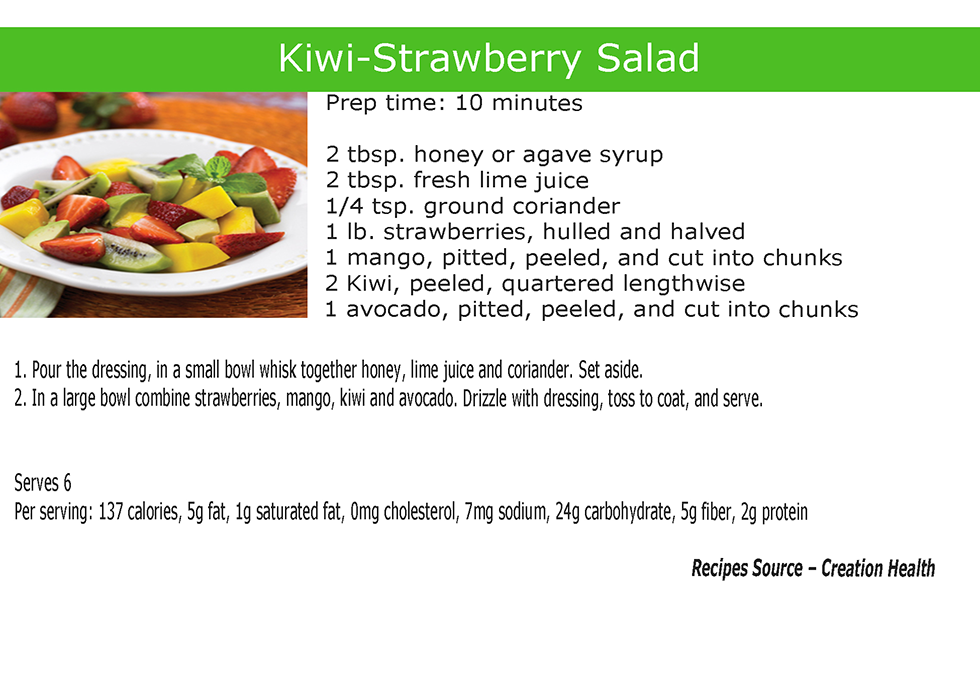 Kiwi-Strawberry Salad

Prep time: 10 minutes

2 tbsp. honey or agave syrup
2 tbsp. fresh lime juice
1/4 tsp. ground coriander
1 lb. strawberries, hulled and halved
1 mango, pitted, peeled, and cut into chunks
2 Kiwi, peeled, quartered lengthwise
1 avocado, pitted, peeled, and cut into chunks

1. Pour the dressing, in a small bowl whisk together honey, lime juice and coriander. Set aside.
2. In a large bowl combine strawberries, mango, kiwi and avocado. Drizzle with dressing, toss to coat, and serve.

Serves 6
Per serving: 137 calories, 5g fat, 1g saturated fat, 0mg cholesterol, 7mg sodium, 24g carbohydrate, 5g fiber, 2g protein

Recipes Source – Creation Health